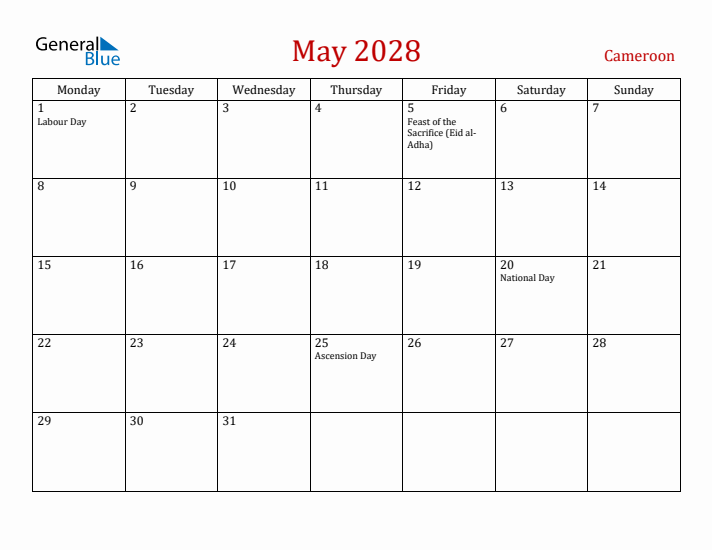 General Blue

May 2028

Cameroon

| Monday | Tuesday | Wednesday | Thursday | Friday | Saturday | Sunday |
|---|---|---|---|---|---|---|
| 1 Labour Day | 2 | 3 | 4 | 5 Feast of the Sacrifice (Eid al-Adha) | 6 | 7 |
| 8 | 9 | 10 | 11 | 12 | 13 | 14 |
| 15 | 16 | 17 | 18 | 19 | 20 National Day | 21 |
| 22 | 23 | 24 | 25 Ascension Day | 26 | 27 | 28 |
| 29 | 30 | 31 | | | | |